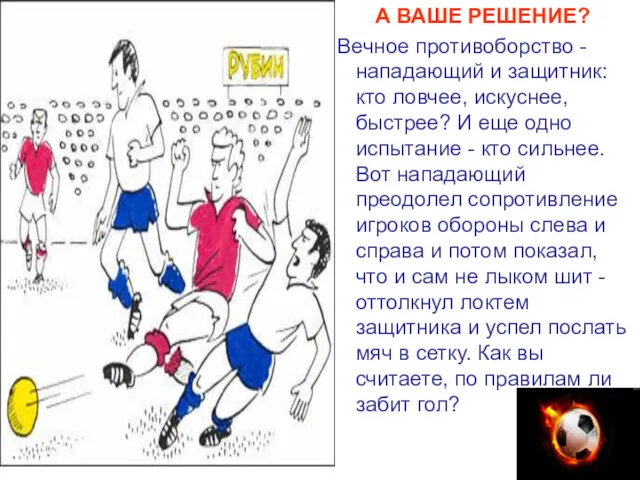 РУБИН

А ВАШЕ РЕШЕНИЕ?

Вечное противоборство - нападающий и защитник: кто ловчее, искуснее, быстрее? И еще одно испытание - кто сильнее. Вот нападающий преодолел сопротивление игроков обороны слева и справа и потом показал, что и сам не лыком шит - оттолкнул локтем защитника и успел послать мяч в сетку. Как вы считаете, по правилам ли забит гол?